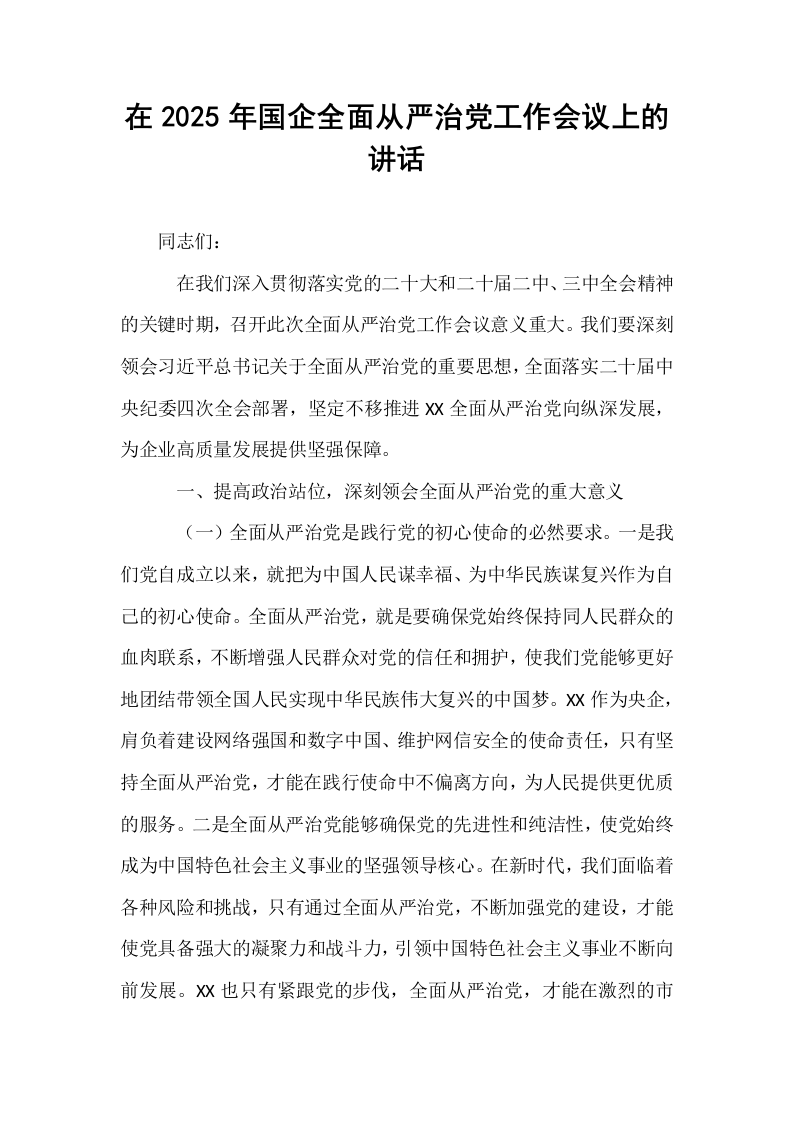 在2025年国企全面从严治党工作会议上的讲话

同志们：

在我们深入贯彻落实党的二十大和二十届二中、三中全会精神的关键时期，召开此次全面从严治党工作会议意义重大。我们要深刻领会习近平总书记关于全面从严治党的重要思想，全面落实二十届中央纪委四次全会部署，坚定不移推进XX全面从严治党向纵深发展，为企业高质量发展提供坚强保障。

一、提高政治站位，深刻领会全面从严治党的重大意义

（一）全面从严治党是践行党的初心使命的必然要求。一是我们党自成立以来，就把为中国人民谋幸福、为中华民族谋复兴作为自己的初心使命。全面从严治党，就是要确保党始终保持同人民群众的血肉联系，不断增强人民群众对党的信任和拥护，使我们党能够更好地团结带领全国人民实现中华民族伟大复兴的中国梦。XX作为央企，肩负着建设网络强国和数字中国、维护网信安全的使命责任，只有坚持全面从严治党，才能在践行使命中不偏离方向，为人民提供更优质的服务。二是全面从严治党能够确保党的先进性和纯洁性，使党始终成为中国特色社会主义事业的坚强领导核心。在新时代，我们面临着各种风险和挑战，只有通过全面从严治党，不断加强党的建设，才能使党具备强大的凝聚力和战斗力，引领中国特色社会主义事业不断向前发展。XX也只有紧跟党的步伐，全面从严治党，才能在激烈的市